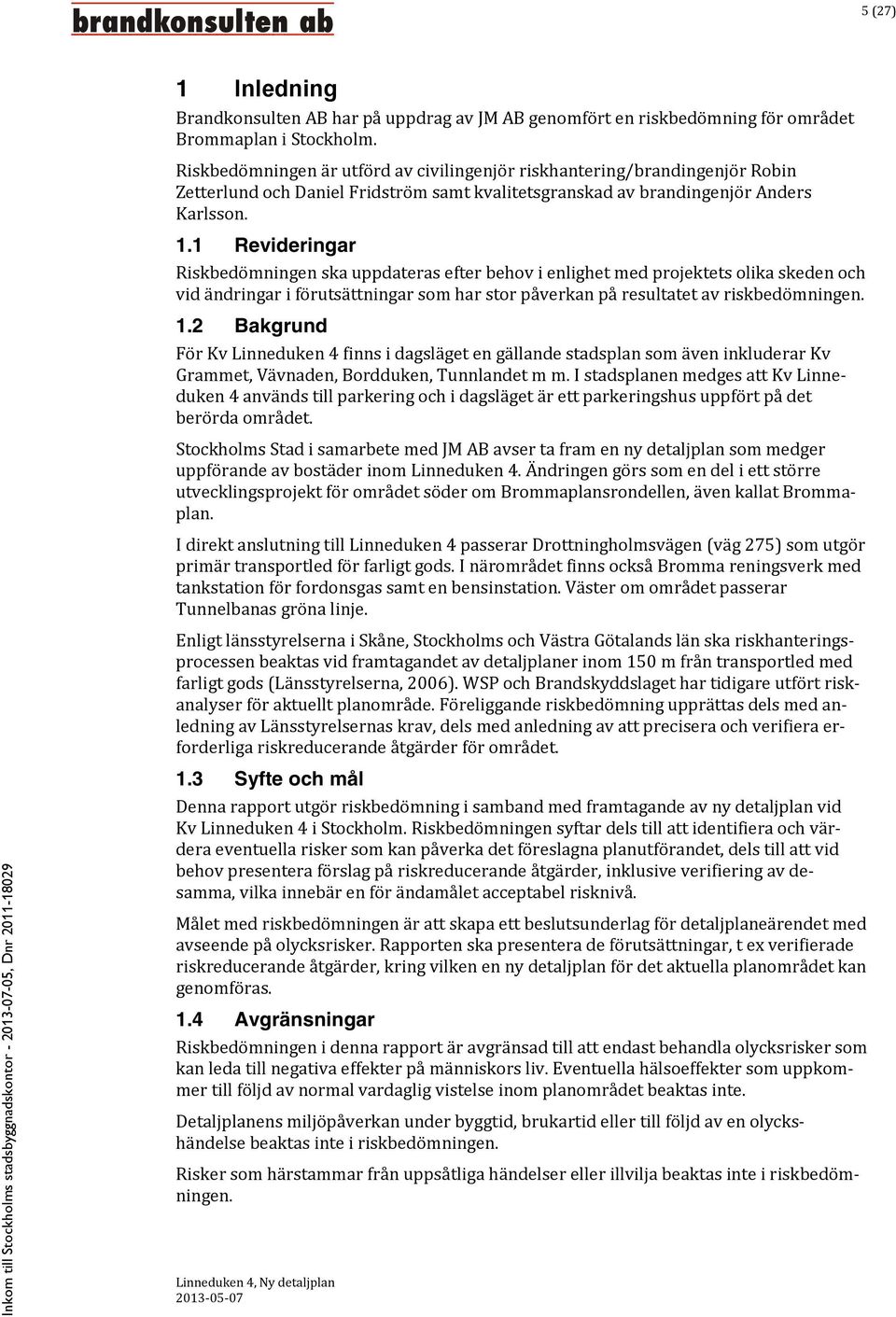 brandkonsulten ab

5 (27)

1 Inledning

Brandkonsulten AB har på uppdrag av JM AB genomfört en riskbedömning för området Brommaplan i Stockholm.

Riskbedömningen är utförd av civilingenjör riskhantering/brandingenjör Robin Zetterlund och Daniel Fridström samt kvalitetsgranskad av brandingenjör Anders Karlsson.

1.1 Revideringar

Riskbedömningen ska uppdateras efter behov i enlighet med projektets olika skeden och vid ändringar i förutsättningar som har stor påverkan på resultatet av riskbedömningen.

1.2 Bakgrund

För Kv Linneduken 4 finns i dagsläget en gällande stadsplan som även inkluderar Kv Grammet, Vävnaden, Bordduken, Tunnlandet m m. I stadsplanen medges att Kv Linneduken 4 används till parkering och i dagsläget är ett parkeringshus uppfört på det berörda området.

Stockholms Stad i samarbete med JM AB avser ta fram en ny detaljplan som medger uppförande av bostäder inom Linneduken 4. Ändringen görs som en del i ett större utvecklingsprojekt för området söder om Brommaplansrondellen, även kallat Brommaplan.

I direkt anslutning till Linneduken 4 passerar Drottningholmsvägen (väg 275) som utgör primär transportled för farligt gods. I närområdet finns också Bromma reningsverk med tankstation för fordonsgas samt en bensinstation. Väster om området passerar Tunnelbanas gröna linje.

Enligt länsstyrelserna i Skåne, Stockholms och Västra Götalands län ska riskhanteringsprocessen beaktas vid framtagandet av detaljplaner inom 150 m från transportled med farligt gods (Länsstyrelserna, 2006). WSP och Brandskyddslaget har tidigare utfört riskanalyser för aktuellt planområde. Föreliggande riskbedömning upprättas dels med anledning av Länsstyrelsernas krav, dels med anledning av att precisera och verifiera erforderliga riskreducerande åtgärder för området.

1.3 Syfte och mål

Denna rapport utgör riskbedömning i samband med framtagande av ny detaljplan vid Kv Linneduken 4 i Stockholm. Riskbedömningen syftar dels till att identifiera och värdera eventuella risker som kan påverka det föreslagna planutförandet, dels till att vid behov presentera förslag på riskreducerande åtgärder, inklusive verifiering av desamma, vilka innebär en för ändamålet acceptabel risknivå.

Målet med riskbedömningen är att skapa ett beslutsunderlag för detaljplaneärendet med avseende på olycksrisker. Rapporten ska presentera de förutsättningar, t ex verifierade riskreducerande åtgärder, kring vilken en ny detaljplan för det aktuella planområdet kan genomföras.

1.4 Avgränsningar

Riskbedömningen i denna rapport är avgränsad till att endast behandla olycksrisker som kan leda till negativa effekter på människors liv. Eventuella hälsoeffekter som uppkommer till följd av normal vardaglig vistelse inom planområdet beaktas inte.

Detaljplanens miljöpåverkan under byggtid, brukartid eller till följd av en olyckshändelse beaktas inte i riskbedömningen.

Risker som härstammar från uppsåtliga händelser eller illvilja beaktas inte i riskbedömningen.

Linneduken 4, Ny detaljplan
2013-05-07

Inkom till Stockholms stadsbyggnadskontor - 2013-07-05, Dnr 2011-18029